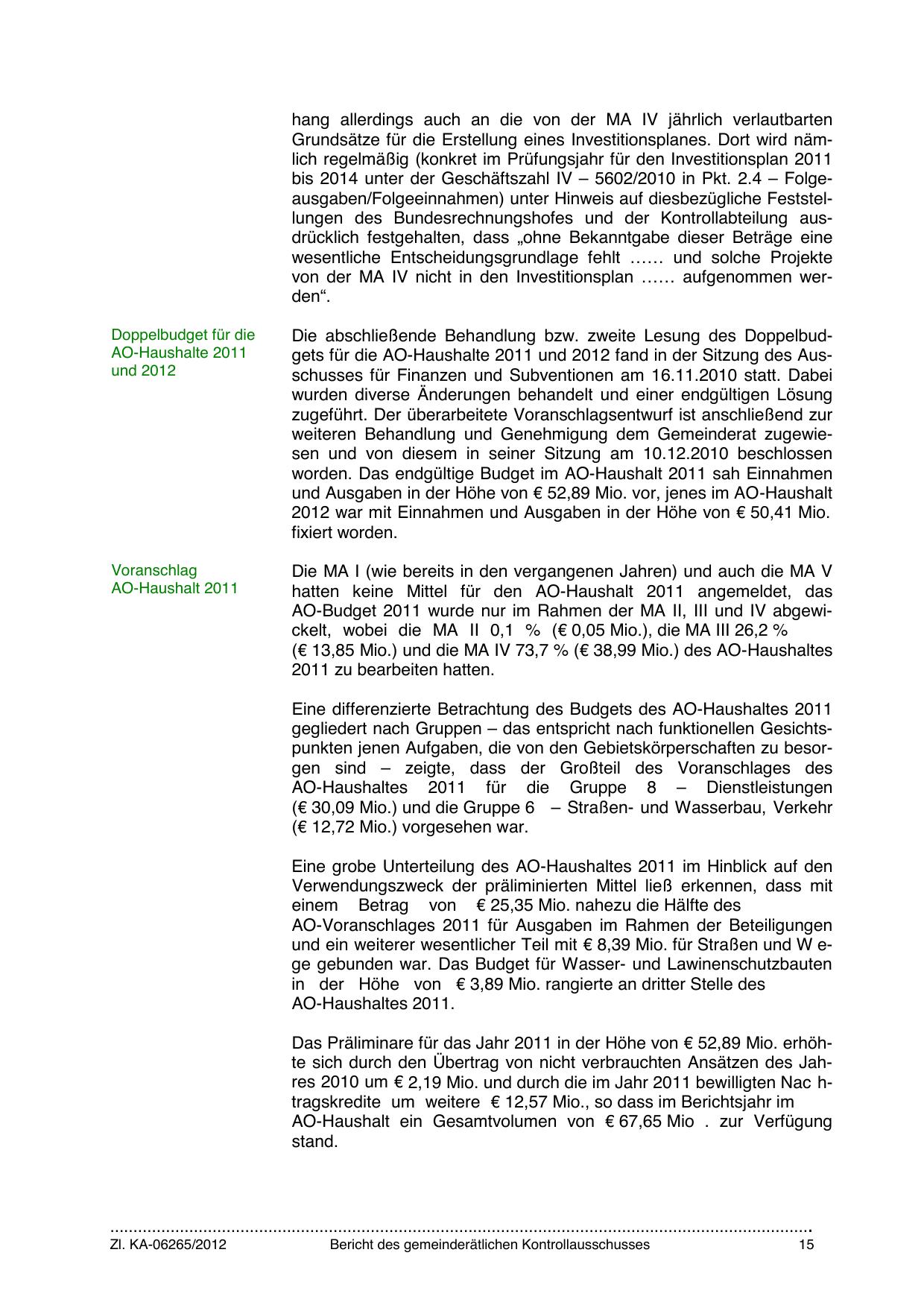 hang allerdings auch an die von der MA IV jährlich verlautbarten Grundsätze für die Erstellung eines Investitionsplanes. Dort wird nämlich regelmäßig (konkret im Prüfungsjahr für den Investitionsplan 2011 bis 2014 unter der Geschäftszahl IV – 5602/2010 in Pkt. 2.4 – Folgeausgaben/Folgeeinnahmen) unter Hinweis auf diesbezügliche Feststellungen des Bundesrechnungshofes und der Kontrollabteilung ausdrücklich festgehalten, dass „ohne Bekanntgabe dieser Beträge eine wesentliche Entscheidungsgrundlage fehlt …… und solche Projekte von der MA IV nicht in den Investitionsplan …… aufgenommen werden“.

Doppelbudget für die AO-Haushalte 2011 und 2012

Die abschließende Behandlung bzw. zweite Lesung des Doppelbudgets für die AO-Haushalte 2011 und 2012 fand in der Sitzung des Ausschusses für Finanzen und Subventionen am 16.11.2010 statt. Dabei wurden diverse Änderungen behandelt und einer endgültigen Lösung zugeführt. Der überarbeitete Voranschlagsentwurf ist anschließend zur weiteren Behandlung und Genehmigung dem Gemeinderat zugewiesen und von diesem in seiner Sitzung am 10.12.2010 beschlossen worden. Das endgültige Budget im AO-Haushalt 2011 sah Einnahmen und Ausgaben in der Höhe von € 52,89 Mio. vor, jenes im AO-Haushalt 2012 war mit Einnahmen und Ausgaben in der Höhe von € 50,41 Mio. fixiert worden.

Voranschlag AO-Haushalt 2011

Die MA I (wie bereits in den vergangenen Jahren) und auch die MA V hatten keine Mittel für den AO-Haushalt 2011 angemeldet, das AO-Budget 2011 wurde nur im Rahmen der MA II, III und IV abgewickelt, wobei die MA II 0,1 % (€ 0,05 Mio.), die MA III 26,2 % (€ 13,85 Mio.) und die MA IV 73,7 % (€ 38,99 Mio.) des AO-Haushaltes 2011 zu bearbeiten hatten.

Eine differenzierte Betrachtung des Budgets des AO-Haushaltes 2011 gegliedert nach Gruppen – das entspricht nach funktionellen Gesichtspunkten jenen Aufgaben, die von den Gebietskörperschaften zu besorgen sind – zeigte, dass der Großteil des Voranschlages des AO-Haushaltes 2011 für die Gruppe 8 – Dienstleistungen (€ 30,09 Mio.) und die Gruppe 6 – Straßen- und Wasserbau, Verkehr (€ 12,72 Mio.) vorgesehen war.

Eine grobe Unterteilung des AO-Haushaltes 2011 im Hinblick auf den Verwendungszweck der präliminierten Mittel ließ erkennen, dass mit einem Betrag von € 25,35 Mio. nahezu die Hälfte des AO-Voranschlages 2011 für Ausgaben im Rahmen der Beteiligungen und ein weiterer wesentlicher Teil mit € 8,39 Mio. für Straßen und W ege gebunden war. Das Budget für Wasser- und Lawinenschutzbauten in der Höhe von € 3,89 Mio. rangierte an dritter Stelle des AO-Haushaltes 2011.

Das Präliminare für das Jahr 2011 in der Höhe von € 52,89 Mio. erhöhte sich durch den Übertrag von nicht verbrauchten Ansätzen des Jahres 2010 um € 2,19 Mio. und durch die im Jahr 2011 bewilligten Nac htragskredite um weitere € 12,57 Mio., so dass im Berichtsjahr im AO-Haushalt ein Gesamtvolumen von € 67,65 Mio . zur Verfügung stand.

Zl. KA-06265/2012 Bericht des gemeinderätlichen Kontrollausschusses 15